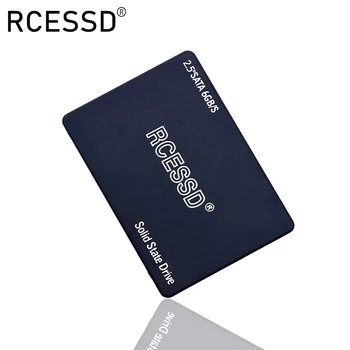 RCESSD®

2.5"SATA 6GB/S

RCESSD®

Solid State Drive